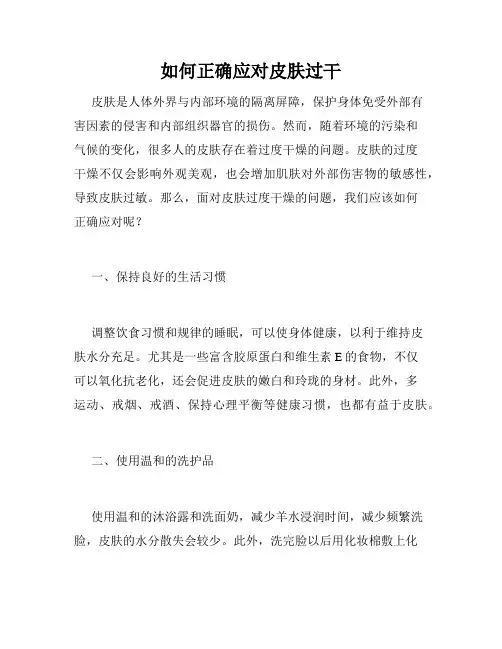 如何正确应对皮肤过干

皮肤是人体外界与内部环境的隔离屏障，保护身体免受外部有害因素的侵害和内部组织器官的损伤。然而，随着环境的污染和气候的变化，很多人的皮肤存在着过度干燥的问题。皮肤的过度干燥不仅会影响外观美观，也会增加肌肤对外部伤害物的敏感性，导致皮肤过敏。那么，面对皮肤过度干燥的问题，我们应该如何正确应对呢？

一、保持良好的生活习惯

调整饮食习惯和规律的睡眠，可以使身体健康，以利于维持皮肤水分充足。尤其是一些富含胶原蛋白和维生素 E 的食物，不仅可以氧化抗老化，还会促进皮肤的嫩白和玲珑的身材。此外，多运动、戒烟、戒酒、保持心理平衡等健康习惯，也都有益于皮肤。

二、使用温和的洗护品

使用温和的沐浴露和洗面奶，减少羊水浸润时间，减少频繁洗脸，皮肤的水分散失会较少。此外，洗完脸以后用化妆棉敷上化